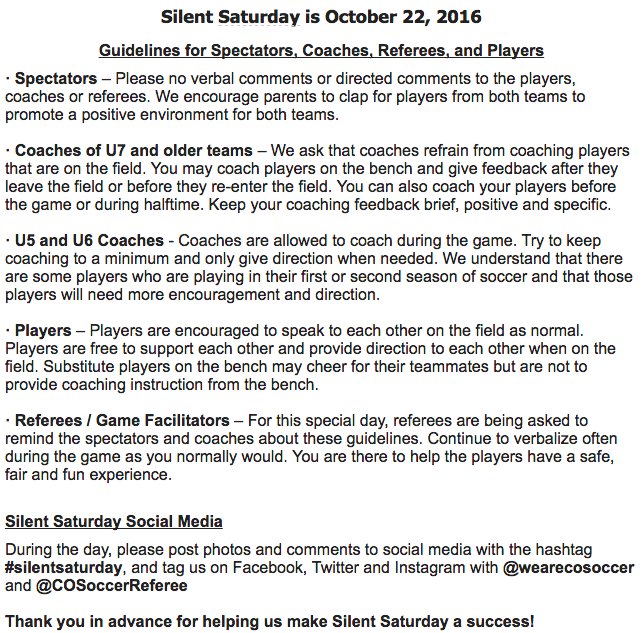 Silent Saturday is October 22, 2016

Guidelines for Spectators, Coaches, Referees, and Players

· Spectators – Please no verbal comments or directed comments to the players, coaches or referees. We encourage parents to clap for players from both teams to promote a positive environment for both teams.

· Coaches of U7 and older teams – We ask that coaches refrain from coaching players that are on the field. You may coach players on the bench and give feedback after they leave the field or before they re-enter the field. You can also coach your players before the game or during halftime. Keep your coaching feedback brief, positive and specific.

· U5 and U6 Coaches - Coaches are allowed to coach during the game. Try to keep coaching to a minimum and only give direction when needed. We understand that there are some players who are playing in their first or second season of soccer and that those players will need more encouragement and direction.

· Players – Players are encouraged to speak to each other on the field as normal. Players are free to support each other and provide direction to each other when on the field. Substitute players on the bench may cheer for their teammates but are not to provide coaching instruction from the bench.

· Referees / Game Facilitators – For this special day, referees are being asked to remind the spectators and coaches about these guidelines. Continue to verbalize often during the game as you normally would. You are there to help the players have a safe, fair and fun experience.

Silent Saturday Social Media

During the day, please post photos and comments to social media with the hashtag #silentsaturday, and tag us on Facebook, Twitter and Instagram with @wearecosoccer and @COSoccerReferee

Thank you in advance for helping us make Silent Saturday a success!